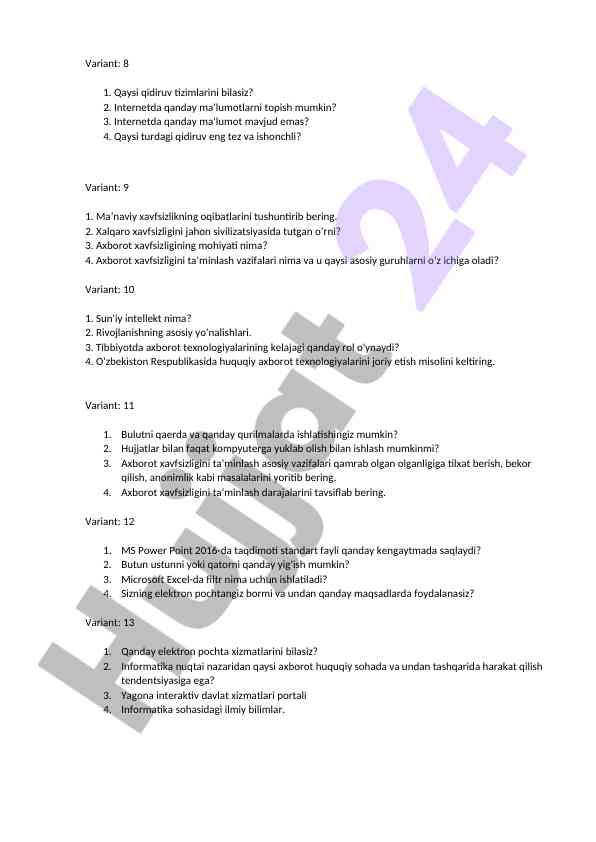 Variant: 8

1. Qaysi qidiruv tizimlarini bilasiz?
2. Internetda qanday ma'lumotlarni topish mumkin?
3. Internetda qanday ma'lumot mavjud emas?
4. Qaysi turdagi qidiruv eng tez va ishonchli?

Variant: 9

1. Ma'naviy xavfsizlikning oqibatlarini tushuntirib bering.
2. Xalqaro xavfsizligini jahon sivilizatsiyasida tutgan o'rni?
3. Axborot xavfsizligining mohiyati nima?
4. Axborot xavfsizligini ta'minlash vazifalari nima va u qaysi asosiy guruhlarni o'z ichiga oladi?

Variant: 10

1. Sun'iy intellekt nima?
2. Rivojlanishning asosiy yo'nalishlari.
3. Tibbiyotda axborot texnologiyalarining kelajagi qanday rol o'ynaydi?
4. O'zbekiston Respublikasida huquqiy axborot texnologiyalarini joriy etish misolini keltiring.

Variant: 11

1. Bulutni qaerda va qanday qurilmalarda ishlatishingiz mumkin?
2. Hujjatlar bilan faqat kompyuterga yuklab olish bilan ishlash mumkinmi?
3. Axborot xavfsizligini ta'minlash asosiy vazifalari qamrab olgan olganligiga tilxat berish, bekor qilish, anonimlik kabi masalalarini yoritib bering.
4. Axborot xavfsizligini ta'minlash darajalarini tavsiflab bering.

Variant: 12

1. MS Power Point 2016-da taqdimoti standart fayli qanday kengaytmada saqlaydi?
2. Butun ustunni yoki qatorni qanday yig'ish mumkin?
3. Microsoft Excel-da filtr nima uchun ishlatiladi?
4. Sizning elektron pochtangiz bormi va undan qanday maqsadlarda foydalanasiz?

Variant: 13

1. Qanday elektron pochta xizmatlarini bilasiz?
2. Informatika nuqtai nazaridan qaysi axborot huquqiy sohada va undan tashqarida harakat qilish tendentsiyasiga ega?
3. Yagona interaktiv davlat xizmatlari portali
4. Informatika sohasidagi ilmiy bilimlar.

Hujjat24